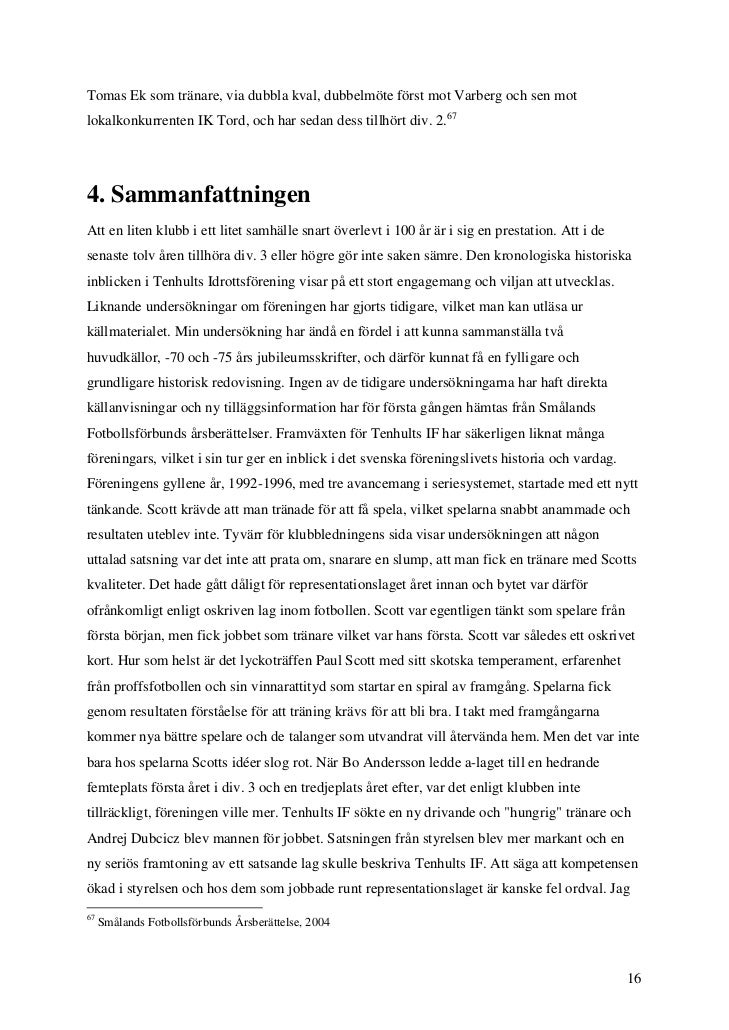 Tomas Ek som tränare, via dubbla kval, dubbelmöte först mot Varberg och sen mot lokalkonkurrenten IK Tord, och har sedan dess tillhört div. 2.$^{67}$

4. Sammanfattningen

Att en liten klubb i ett litet samhälle snart överlevt i 100 år är i sig en prestation. Att i de senaste tolv åren tillhöra div. 3 eller högre gör inte saken sämre. Den kronologiska historiska inblicken i Tenhults Idrottsförening visar på ett stort engagemang och viljan att utvecklas. Liknande undersökningar om föreningen har gjorts tidigare, vilket man kan utläsa ur källmaterialet. Min undersökning har ändå en fördel i att kunna sammanställa två huvudkällor, -70 och -75 års jubileumsskrifter, och därför kunnat få en fylligare och grundligare historisk redovisning. Ingen av de tidigare undersökningarna har haft direkta källanvisningar och ny tilläggsinformation har för första gången hämtas från Smålands Fotbollsförbunds årsberättelser. Framväxten för Tenhults IF har säkerligen liknat många föreningars, vilket i sin tur ger en inblick i det svenska föreningslivets historia och vardag. Föreningens gyllene år, 1992-1996, med tre avancemang i seriesystemet, startade med ett nytt tänkande. Scott krävde att man tränade för att få spela, vilket spelarna snabbt anammade och resultaten uteblev inte. Tyvärr för klubbledningens sida visar undersökningen att någon uttalad satsning var det inte att prata om, snarare en slump, att man fick en tränare med Scotts kvaliteter. Det hade gått dåligt för representationslaget året innan och bytet var därför ofrånkomligt enligt oskriven lag inom fotbollen. Scott var egentligen tänkt som spelare från första början, men fick jobbet som tränare vilket var hans första. Scott var således ett oskrivet kort. Hur som helst är det lyckoträffen Paul Scott med sitt skotska temperament, erfarenhet från proffsfotbollen och sin vinnarattityd som startar en spiral av framgång. Spelarna fick genom resultaten förståelse för att träning krävs för att bli bra. I takt med framgångarna kommer nya bättre spelare och de talanger som utvandrat vill återvända hem. Men det var inte bara hos spelarna Scotts idéer slog rot. När Bo Andersson ledde a-laget till en hedrande femteplats första året i div. 3 och en tredjeplats året efter, var det enligt klubben inte tillräckligt, föreningen ville mer. Tenhults IF sökte en ny drivande och "hungrig" tränare och Andrej Dubcicz blev mannen för jobbet. Satsningen från styrelsen blev mer markant och en ny seriös framtoning av ett satsande lag skulle beskriva Tenhults IF. Att säga att kompetensen ökad i styrelsen och hos dem som jobbade runt representationslaget är kanske fel ordval. Jag

$^{67}$ Smålands Fotbollsförbunds Årsberättelse, 2004

16